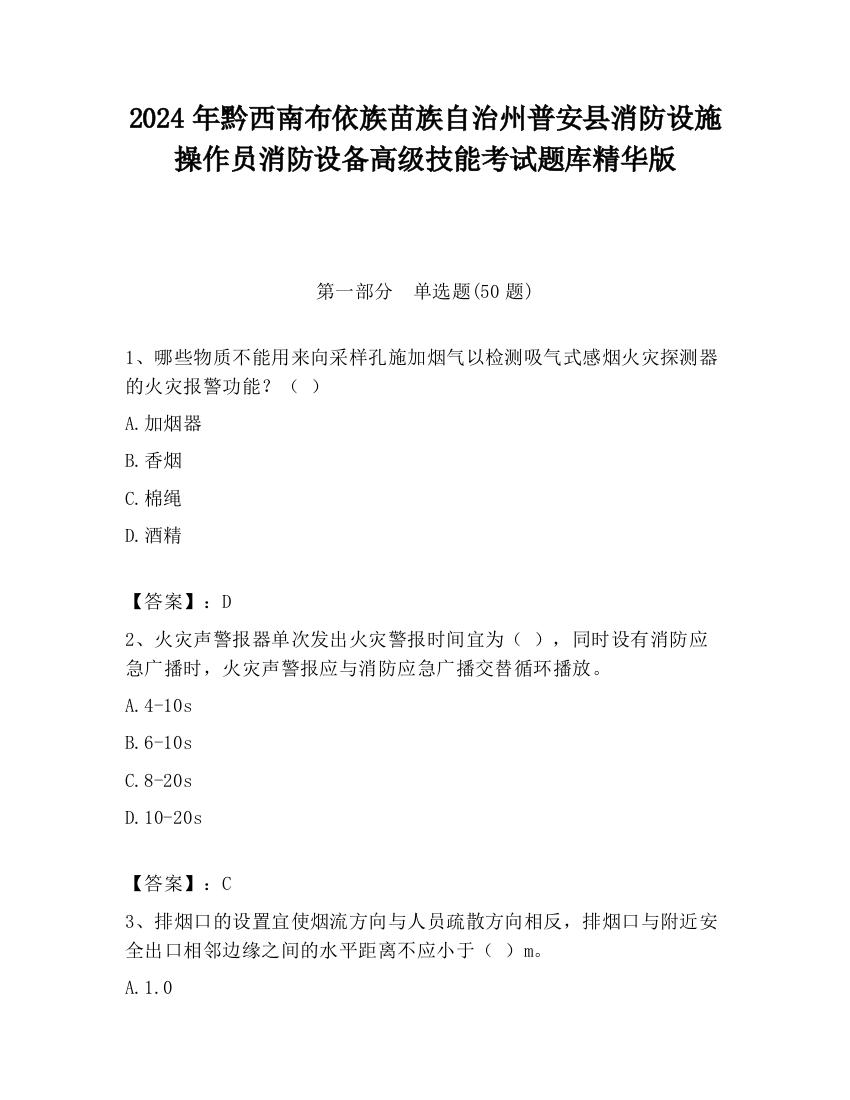 2024 年黔西南布依族苗族自治州普安县消防设施操作员消防设备高级技能考试题库精华版

第一部分　单选题(50 题)

1、哪些物质不能用来向采样孔施加烟气以检测吸气式感烟火灾探测器的火灾报警功能？（ ）

A.加烟器

B.香烟

C.棉绳

D.酒精

【答案】：D

2、火灾声警报器单次发出火灾警报时间宜为（ ），同时设有消防应急广播时，火灾声警报应与消防应急广播交替循环播放。

A.4-10s

B.6-10s

C.8-20s

D.10-20s

【答案】：C

3、排烟口的设置宜使烟流方向与人员疏散方向相反，排烟口与附近安全出口相邻边缘之间的水平距离不应小于（ ）m。

A.1.0